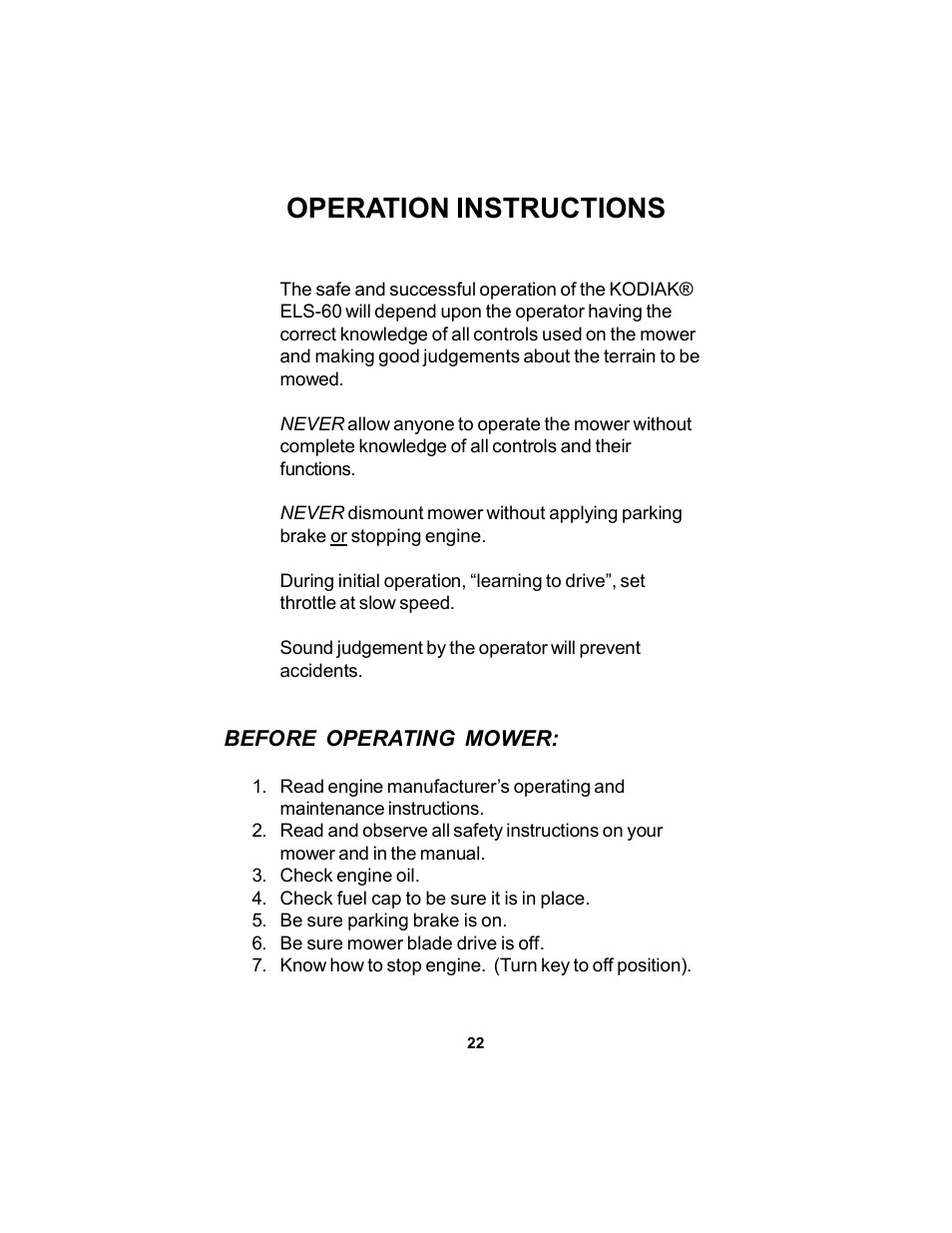 OPERATION INSTRUCTIONS

The safe and successful operation of the KODIAK® ELS-60 will depend upon the operator having the correct knowledge of all controls used on the mower and making good judgements about the terrain to be mowed.

NEVER allow anyone to operate the mower without complete knowledge of all controls and their functions.

NEVER dismount mower without applying parking brake or stopping engine.

During initial operation, “learning to drive”, set throttle at slow speed.

Sound judgement by the operator will prevent accidents.

BEFORE OPERATING MOWER:

1. Read engine manufacturer’s operating and maintenance instructions.
2. Read and observe all safety instructions on your mower and in the manual.
3. Check engine oil.
4. Check fuel cap to be sure it is in place.
5. Be sure parking brake is on.
6. Be sure mower blade drive is off.
7. Know how to stop engine. (Turn key to off position).

22